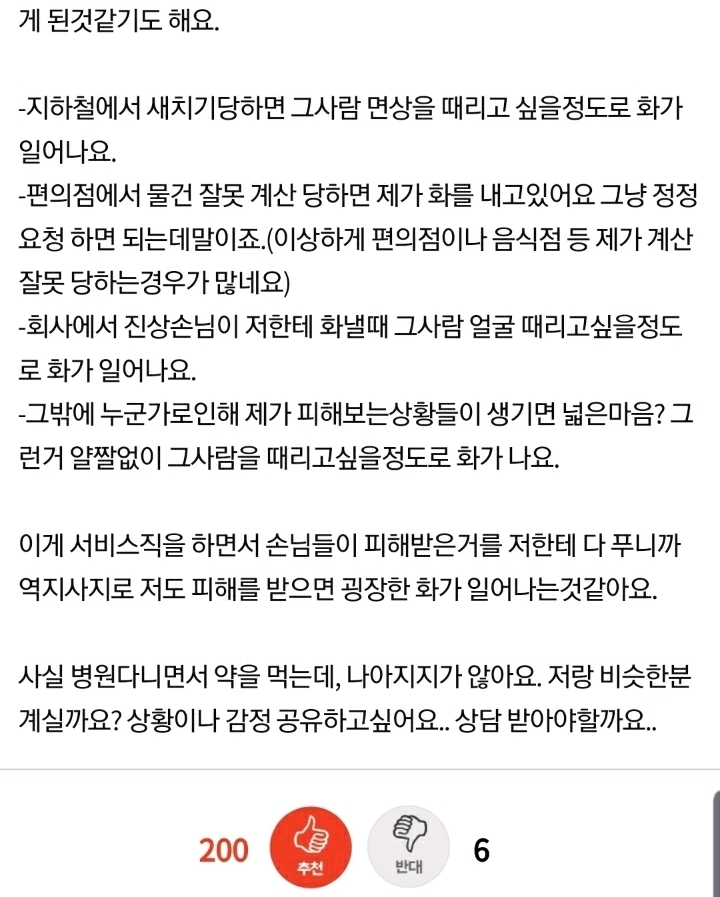 게 된것같기도 해요.

-지하철에서 새치기당하면 그사람 면상을 때리고 싶을정도로 화가 일어나요.
-편의점에서 물건 잘못 계산 당하면 제가 화를 내고있어요 그냥 정정 요청 하면 되는데말이죠.(이상하게 편의점이나 음식점 등 제가 계산 잘못 당하는경우가 많네요)
-회사에서 진상손님이 저한테 화낼때 그사람 얼굴 때리고싶을정도로 화가 일어나요.
-그밖에 누군가로인해 제가 피해보는상황들이 생기면 넓은마음? 그런거 얄짤없이 그사람을 때리고싶을정도로 화가 나요.

이게 서비스직을 하면서 손님들이 피해받은거를 저한테 다 푸니까 역지사지로 저도 피해를 받으면 굉장한 화가 일어나는것같아요.

사실 병원다니면서 약을 먹는데, 나아지지가 않아요. 저랑 비슷한분 계실까요? 상황이나 감정 공유하고싶어요.. 상담 받아야할까요..

200 추천 반대 6